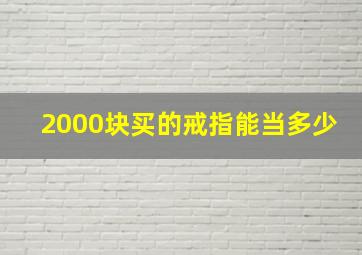 2000块买的戒指能当多少